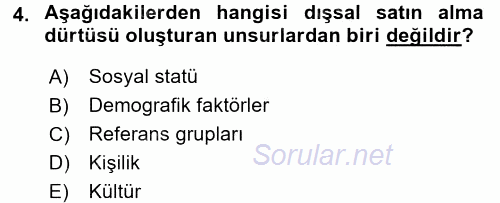 4. Aşağıdakilerden hangisi dışsal satın alma dürtüsü oluşturan unsurlardan biri değildir?

A) Sosyal statü
B) Demografik faktörler
C) Referans grupları
D) Kişilik
E) Kültür

Sorular.net